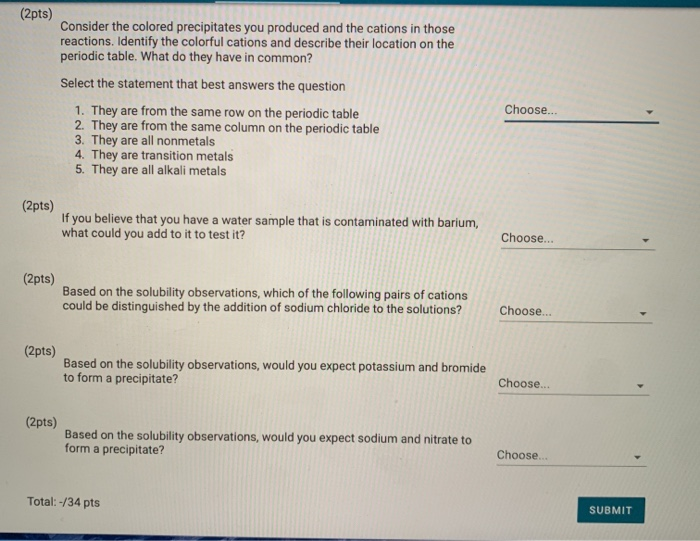 (2pts)
Consider the colored precipitates you produced and the cations in those reactions. Identify the colorful cations and describe their location on the periodic table. What do they have in common?

Select the statement that best answers the question

1. They are from the same row on the periodic table
2. They are from the same column on the periodic table
3. They are all nonmetals
4. They are transition metals
5. They are all alkali metals

Choose...

(2pts)
If you believe that you have a water sample that is contaminated with barium, what could you add to it to test it?

Choose...

(2pts)
Based on the solubility observations, which of the following pairs of cations could be distinguished by the addition of sodium chloride to the solutions?

Choose...

(2pts)
Based on the solubility observations, would you expect potassium and bromide to form a precipitate?

Choose...

(2pts)
Based on the solubility observations, would you expect sodium and nitrate to form a precipitate?

Choose...

Total: -/34 pts

SUBMIT